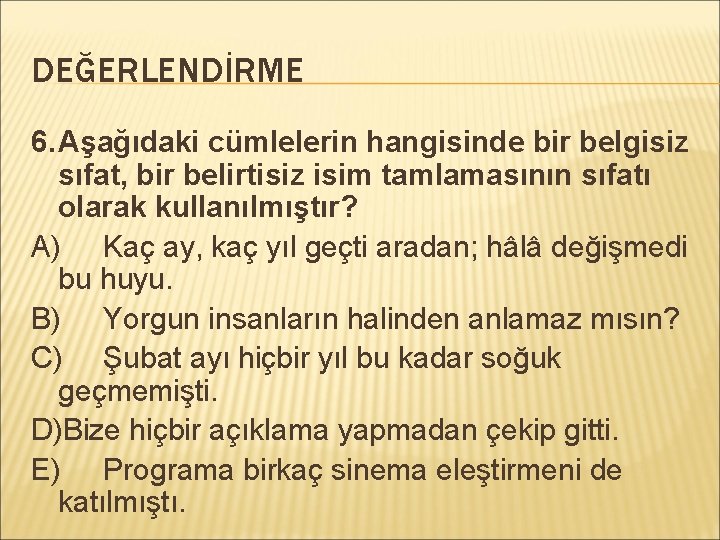 DEĞERLENDİRME

6. Aşağıdaki cümlelerin hangisinde bir belgisiz sıfat, bir belirtisiz isim tamlamasının sıfatı olarak kullanılmıştır?

A) Kaç ay, kaç yıl geçti aradan; hâlâ değişmedi bu huyu.

B) Yorgun insanların halinden anlamaz mısın?

C) Şubat ayı hiçbir yıl bu kadar soğuk geçmemişti.

D)Bize hiçbir açıklama yapmadan çekip gitti.

E) Programa birkaç sinema eleştirmeni de katılmıştı.